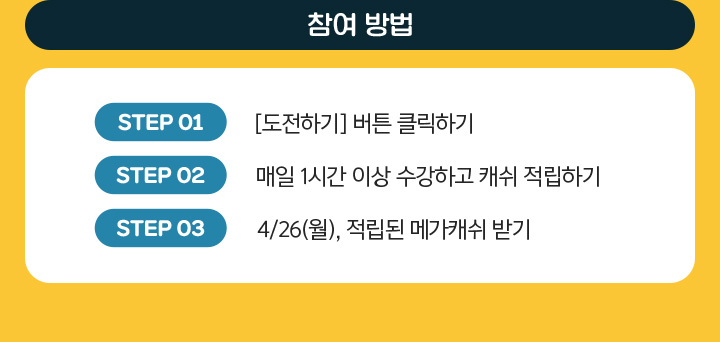 참여 방법

STEP 01 [도전하기] 버튼 클릭하기

STEP 02 매일 1시간 이상 수강하고 캐쉬 적립하기

STEP 03 4/26(월), 적립된 메가캐쉬 받기